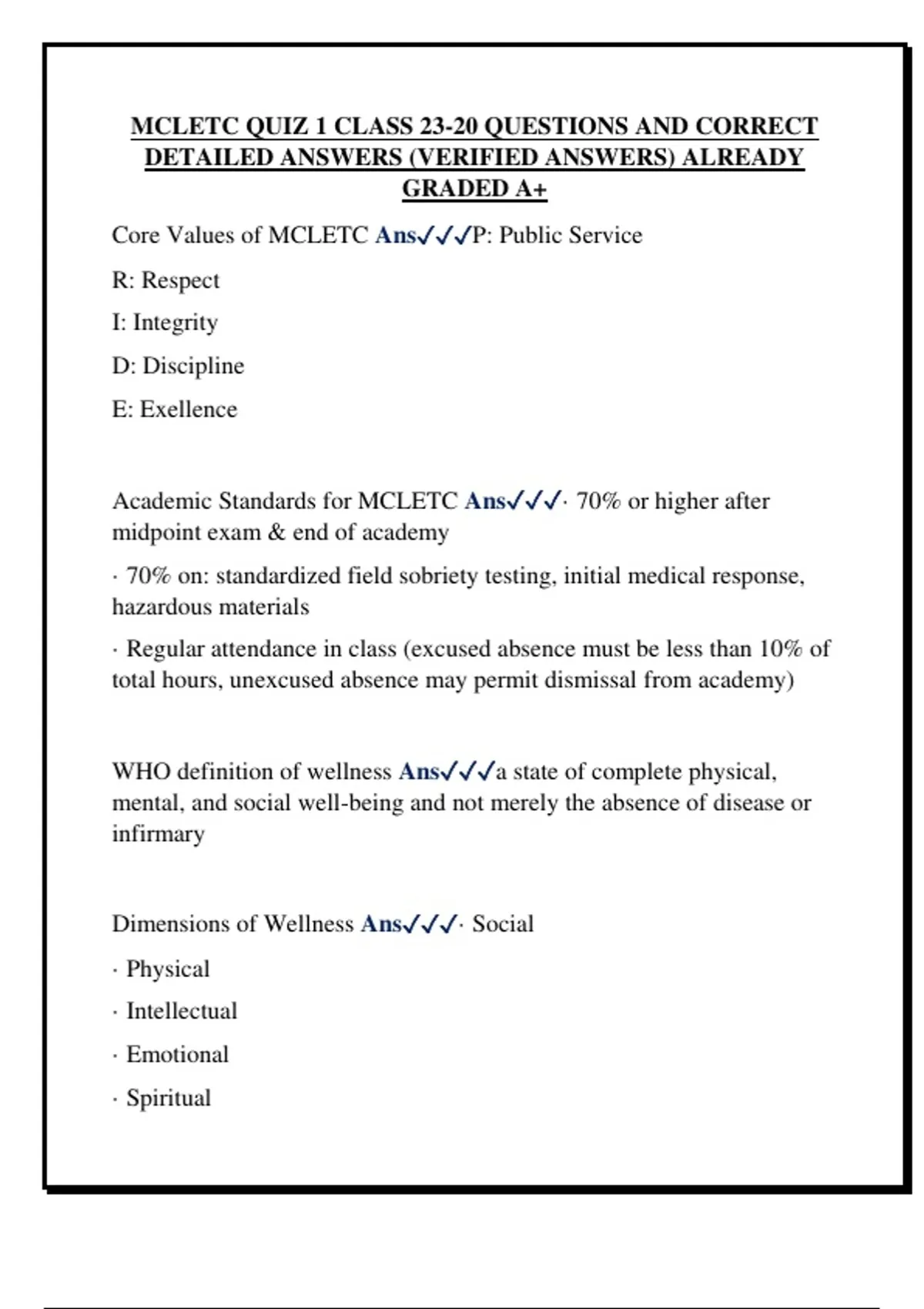 MCLETC QUIZ 1 CLASS 23-20 QUESTIONS AND CORRECT DETAILED ANSWERS (VERIFIED ANSWERS) ALREADY GRADED A+

Core Values of MCLETC Ans✓✓✓P: Public Service

R: Respect

I: Integrity

D: Discipline

E: Exellence

Academic Standards for MCLETC Ans✓✓✓· 70% or higher after midpoint exam & end of academy

· 70% on: standardized field sobriety testing, initial medical response, hazardous materials

· Regular attendance in class (excused absence must be less than 10% of total hours, unexcused absence may permit dismissal from academy)

WHO definition of wellness Ans✓✓✓a state of complete physical, mental, and social well-being and not merely the absence of disease or infirmary

Dimensions of Wellness Ans✓✓✓· Social

· Physical

· Intellectual

· Emotional

· Spiritual